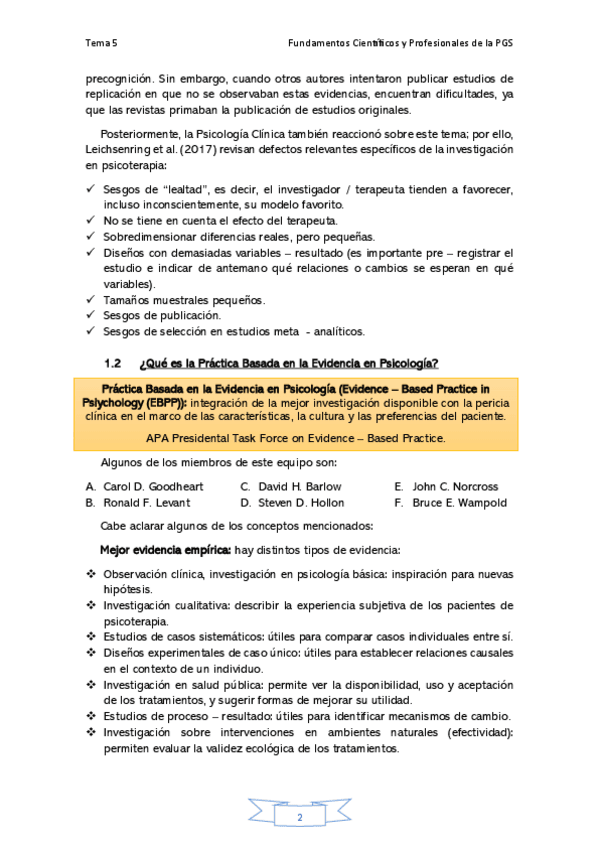 Tema 5 Fundamentos Científicos y Profesionales de la PGS

precognición. Sin embargo, cuando otros autores intentaron publicar estudios de replicación en que no se observaban estas evidencias, encuentran dificultades, ya que las revistas primaban la publicación de estudios originales.

Posteriormente, la Psicología Clínica también reaccionó sobre este tema; por ello, Leichsenring et al. (2017) revisan defectos relevantes específicos de la investigación en psicoterapia:

✓ Sesgos de "lealtad", es decir, el investigador / terapeuta tienden a favorecer, incluso inconscientemente, su modelo favorito.
✓ No se tiene en cuenta el efecto del terapeuta.
✓ Sobredimensionar diferencias reales, pero pequeñas.
✓ Diseños con demasiadas variables – resultado (es importante pre – registrar el estudio e indicar de antemano qué relaciones o cambios se esperan en qué variables).
✓ Tamaños muestrales pequeños.
✓ Sesgos de publicación.
✓ Sesgos de selección en estudios meta - analíticos.

1.2 ¿Qué es la Práctica Basada en la Evidencia en Psicología?

Práctica Basada en la Evidencia en Psicología (Evidence – Based Practice in Pslychology (EBPP)): integración de la mejor investigación disponible con la pericia clínica en el marco de las características, la cultura y las preferencias del paciente.

APA Presidental Task Force on Evidence – Based Practice.

Algunos de los miembros de este equipo son:

A. Carol D. Goodheart
B. Ronald F. Levant
C. David H. Barlow
D. Steven D. Hollon
E. John C. Norcross
F. Bruce E. Wampold

Cabe aclarar algunos de los conceptos mencionados:

Mejor evidencia empírica: hay distintos tipos de evidencia:

❖ Observación clínica, investigación en psicología básica: inspiración para nuevas hipótesis.
❖ Investigación cualitativa: describir la experiencia subjetiva de los pacientes de psicoterapia.
❖ Estudios de casos sistemáticos: útiles para comparar casos individuales entre sí.
❖ Diseños experimentales de caso único: útiles para establecer relaciones causales en el contexto de un individuo.
❖ Investigación en salud pública: permite ver la disponibilidad, uso y aceptación de los tratamientos, y sugerir formas de mejorar su utilidad.
❖ Estudios de proceso – resultado: útiles para identificar mecanismos de cambio.
❖ Investigación sobre intervenciones en ambientes naturales (efectividad): permiten evaluar la validez ecológica de los tratamientos.

2